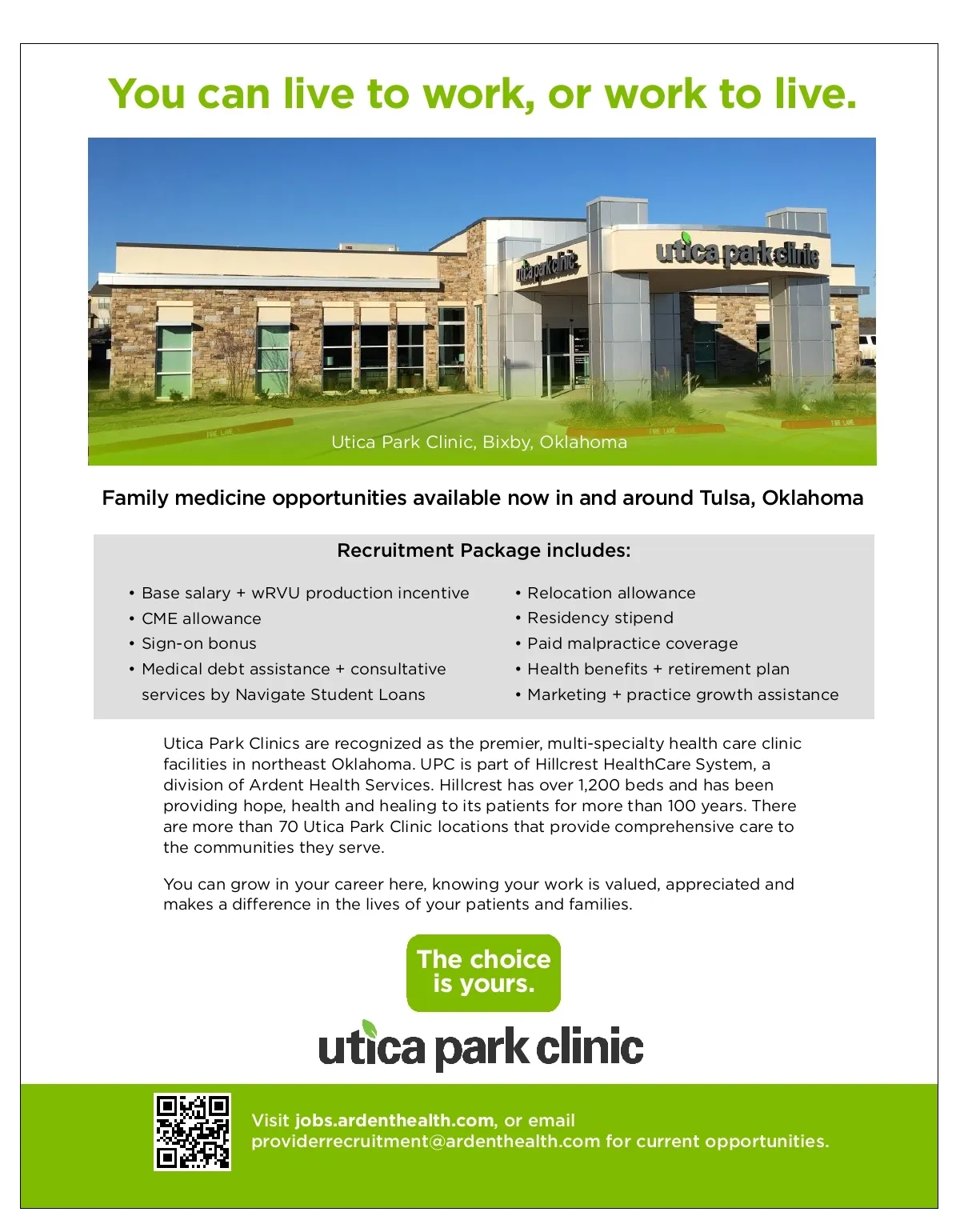 You can live to work, or work to live.

utica park clinic

utica park clinic

FIRE LANE

FIRE LANE

FIRE LANE

Utica Park Clinic, Bixby, Oklahoma

Family medicine opportunities available now in and around Tulsa, Oklahoma

Recruitment Package includes:

• Base salary + wRVU production incentive
• CME allowance
• Sign-on bonus
• Medical debt assistance + consultative services by Navigate Student Loans

• Relocation allowance
• Residency stipend
• Paid malpractice coverage
• Health benefits + retirement plan
• Marketing + practice growth assistance

Utica Park Clinics are recognized as the premier, multi-specialty health care clinic facilities in northeast Oklahoma. UPC is part of Hillcrest HealthCare System, a division of Ardent Health Services. Hillcrest has over 1,200 beds and has been providing hope, health and healing to its patients for more than 100 years. There are more than 70 Utica Park Clinic locations that provide comprehensive care to the communities they serve.

You can grow in your career here, knowing your work is valued, appreciated and makes a difference in the lives of your patients and families.

The choice is yours.

utica park clinic

Visit jobs.ardenthealth.com, or email providerrecruitment@ardenthealth.com for current opportunities.